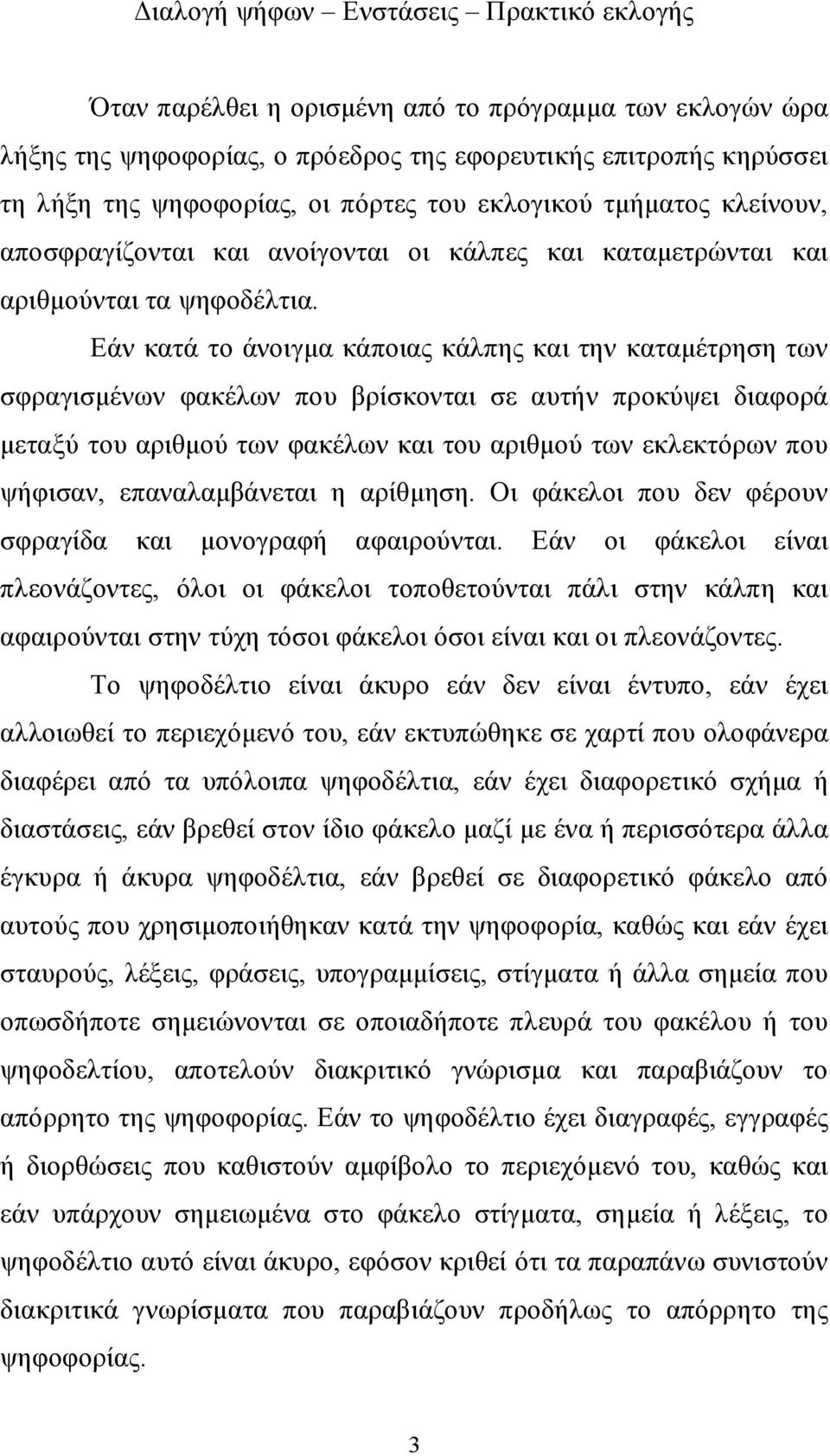 Διαλογή ψήφων – Ενστάσεις – Πρακτικό εκλογής

Όταν παρέλθει η ορισμένη από το πρόγραμμα των εκλογών ώρα λήξης της ψηφοφορίας, ο πρόεδρος της εφορευτικής επιτροπής κηρύσσει τη λήξη της ψηφοφορίας, οι πόρτες του εκλογικού τμήματος κλείνουν, αποσφραγίζονται και ανοίγονται οι κάλπες και καταμετρώνται και αριθμούνται τα ψηφοδέλτια.

Εάν κατά το άνοιγμα κάποιας κάλπης και την καταμέτρηση των σφραγισμένων φακέλων που βρίσκονται σε αυτήν προκύψει διαφορά μεταξύ του αριθμού των φακέλων και του αριθμού των εκλεκτόρων που ψήφισαν, επαναλαμβάνεται η αρίθμηση. Οι φάκελοι που δεν φέρουν σφραγίδα και μονογραφή αφαιρούνται. Εάν οι φάκελοι είναι πλεονάζοντες, όλοι οι φάκελοι τοποθετούνται πάλι στην κάλπη και αφαιρούνται στην τύχη τόσοι φάκελοι όσοι είναι και οι πλεονάζοντες.

Το ψηφοδέλτιο είναι άκυρο εάν δεν είναι έντυπο, εάν έχει αλλοιωθεί το περιεχόμενό του, εάν εκτυπώθηκε σε χαρτί που ολοφάνερα διαφέρει από τα υπόλοιπα ψηφοδέλτια, εάν έχει διαφορετικό σχήμα ή διαστάσεις, εάν βρεθεί στον ίδιο φάκελο μαζί με ένα ή περισσότερα άλλα έγκυρα ή άκυρα ψηφοδέλτια, εάν βρεθεί σε διαφορετικό φάκελο από αυτούς που χρησιμοποιήθηκαν κατά την ψηφοφορία, καθώς και εάν έχει σταυρούς, λέξεις, φράσεις, υπογραμμίσεις, στίγματα ή άλλα σημεία που οπωσδήποτε σημειώνονται σε οποιαδήποτε πλευρά του φακέλου ή του ψηφοδελτίου, αποτελούν διακριτικό γνώρισμα και παραβιάζουν το απόρρητο της ψηφοφορίας. Εάν το ψηφοδέλτιο έχει διαγραφές, εγγραφές ή διορθώσεις που καθιστούν αμφίβολο το περιεχόμενό του, καθώς και εάν υπάρχουν σημειωμένα στο φάκελο στίγματα, σημεία ή λέξεις, το ψηφοδέλτιο αυτό είναι άκυρο, εφόσον κριθεί ότι τα παραπάνω συνιστούν διακριτικά γνωρίσματα που παραβιάζουν προδήλως το απόρρητο της ψηφοφορίας.

3